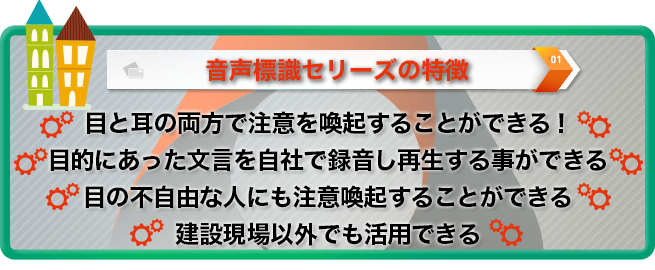 音声標識セリーズの特徴

01

目と耳の両方で注意を喚起することができる！

目的にあった文言を自社で録音し再生する事ができる

目の不自由な人にも注意喚起することができる

建設現場以外でも活用できる